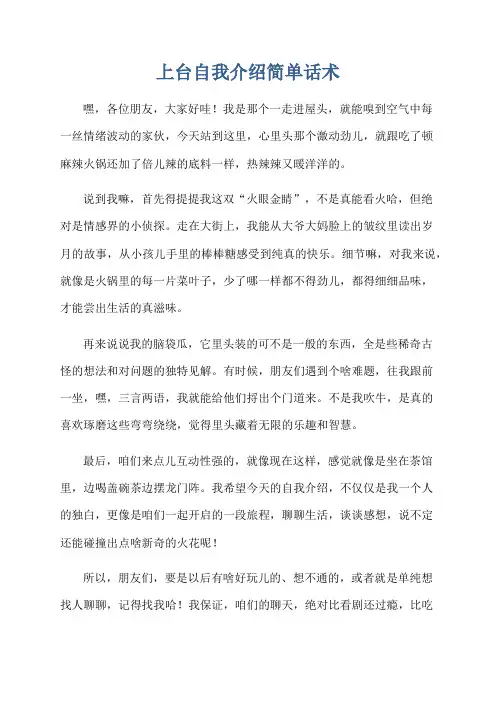 上台自我介绍简单话术

嘿，各位朋友，大家好哇！我是那个一走进屋头，就能嗅到空气中每一丝情绪波动的家伙，今天站到这里，心里头那个激动劲儿，就跟吃了顿麻辣火锅还加了倍儿辣的底料一样，热辣辣又暖洋洋的。

说到我嘛，首先得提提我这双“火眼金睛”，不是真能看火哈，但绝对是情感界的小侦探。走在大街上，我能从大爷大妈脸上的皱纹里读出岁月的故事，从小孩儿手里的棒棒糖感受到纯真的快乐。细节嘛，对我来说，就像是火锅里的每一片菜叶子，少了哪一样都不得劲儿，都得细细品味，才能尝出生活的真滋味。

再来说说我的脑袋瓜，它里头装的可不是一般的东西，全是些稀奇古怪的想法和对问题的独特见解。有时候，朋友们遇到个啥难题，往我跟前一坐，嘿，三言两语，我就能给他们捋出个门道来。不是我吹牛，是真的喜欢琢磨这些弯弯绕绕，觉得里头藏着无限的乐趣和智慧。

最后，咱们来点儿互动性强的，就像现在这样，感觉就像是坐在茶馆里，边喝盖碗茶边摆龙门阵。我希望今天的自我介绍，不仅仅是我一个人的独白，更像是咱们一起开启的一段旅程，聊聊生活，谈谈感想，说不定还能碰撞出点啥新奇的火花呢！

所以，朋友们，要是以后有啥好玩儿的、想不通的，或者就是单纯想找人聊聊，记得找我哈！我保证，咱们的聊天，绝对比看剧还过瘾，比吃